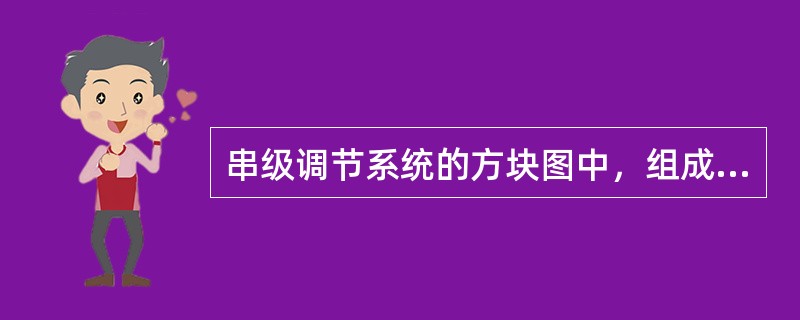 串级调节系统的方块图中，组成...